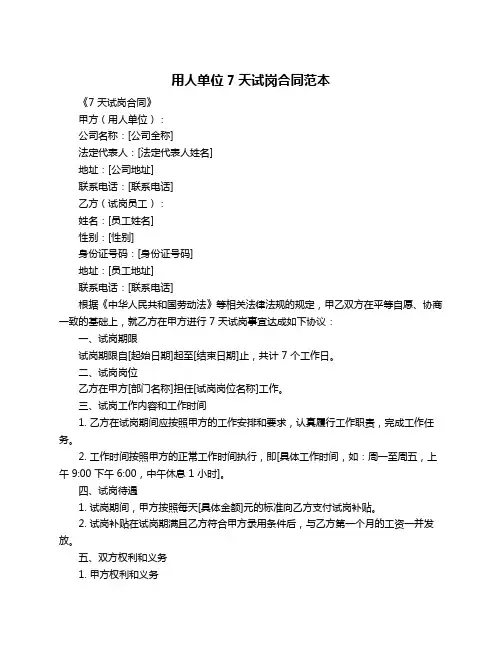 用人单位 7 天试岗合同范本

《7 天试岗合同》

甲方（用人单位）：

公司名称：[公司全称]

法定代表人：[法定代表人姓名]

地址：[公司地址]

联系电话：[联系电话]

乙方（试岗员工）：

姓名：[员工姓名]

性别：[性别]

身份证号码：[身份证号码]

地址：[员工地址]

联系电话：[联系电话]

根据《中华人民共和国劳动法》等相关法律法规的规定，甲乙双方在平等自愿、协商一致的基础上，就乙方在甲方进行 7 天试岗事宜达成如下协议：

一、试岗期限

试岗期限自[起始日期]起至[结束日期]止，共计 7 个工作日。

二、试岗岗位

乙方在甲方[部门名称]担任[试岗岗位名称]工作。

三、试岗工作内容和工作时间

1. 乙方在试岗期间应按照甲方的工作安排和要求，认真履行工作职责，完成工作任务。

2. 工作时间按照甲方的正常工作时间执行，即[具体工作时间，如：周一至周五，上午 9:00 下午 6:00，中午休息 1 小时]。

四、试岗待遇

1. 试岗期间，甲方按照每天[具体金额]元的标准向乙方支付试岗补贴。

2. 试岗补贴在试岗期满且乙方符合甲方录用条件后，与乙方第一个月的工资一并发放。

五、双方权利和义务

1. 甲方权利和义务